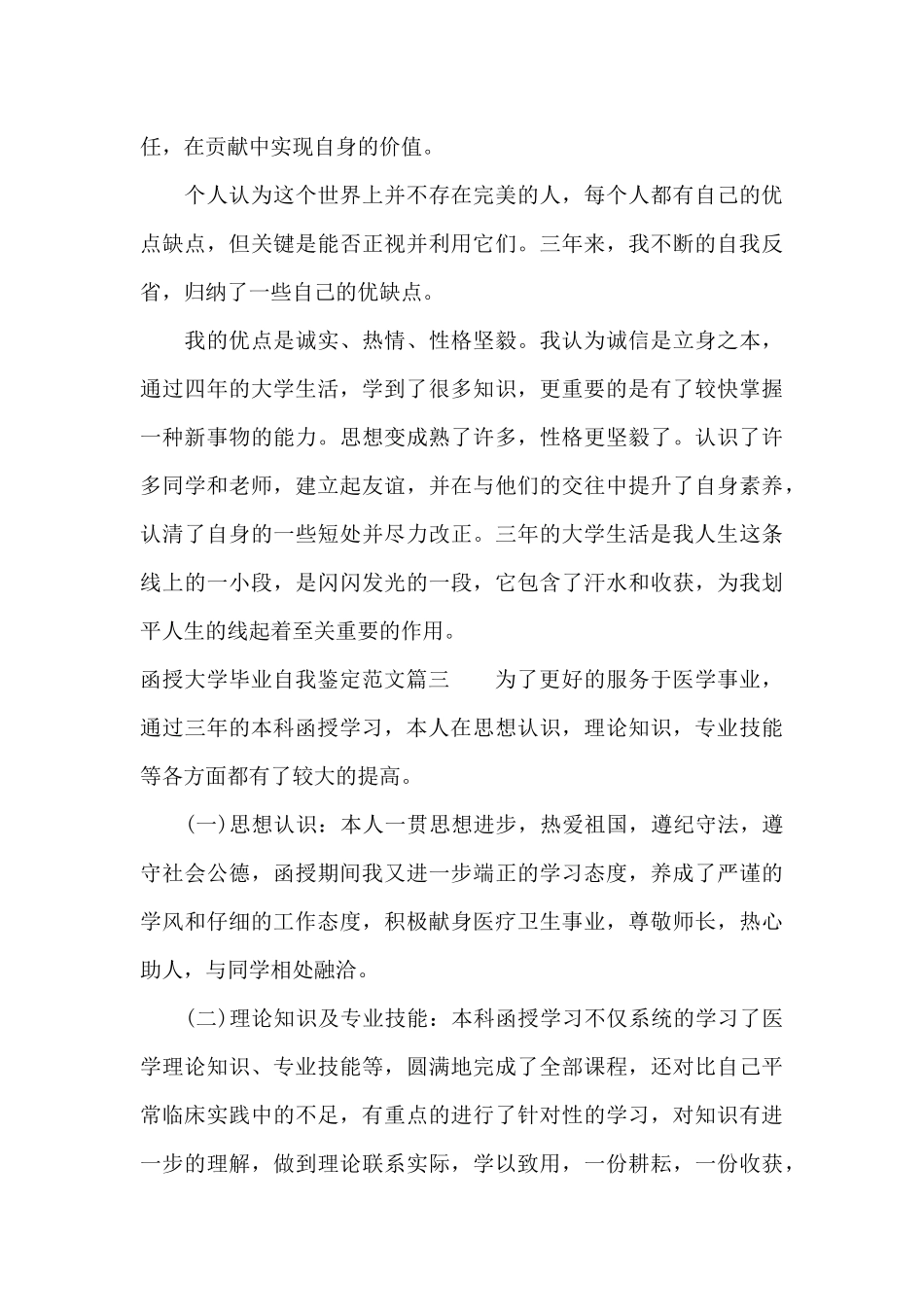 任，在贡献中实现自身的价值。

个人认为这个世界上并不存在完美的人，每个人都有自己的优点缺点，但关键是能否正视并利用它们。三年来，我不断的自我反省，归纳了一些自己的优缺点。

我的优点是诚实、热情、性格坚毅。我认为诚信是立身之本，通过四年的大学生活，学到了很多知识，更重要的是有了较快掌握一种新事物的能力。思想变成熟了许多，性格更坚毅了。认识了许多同学和老师，建立起友谊，并在与他们的交往中提升了自身素养，认清了自身的一些短处并尽力改正。三年的大学生活是我人生这条线上的一小段，是闪闪发光的一段，它包含了汗水和收获，为我划平人生的线起着至关重要的作用。

函授大学毕业自我鉴定范文篇三　为了更好的服务于医学事业，通过三年的本科函授学习，本人在思想认识，理论知识，专业技能等各方面都有了较大的提高。

(一)思想认识：本人一贯思想进步，热爱祖国，遵纪守法，遵守社会公德，函授期间我又进一步端正的学习态度，养成了严谨的学风和仔细的工作态度，积极献身医疗卫生事业，尊敬师长，热心助人，与同学相处融洽。

(二)理论知识及专业技能：本科函授学习不仅系统的学习了医学理论知识、专业技能等，圆满地完成了全部课程，还对比自己平常临床实践中的不足，有重点的进行了针对性的学习，对知识有进一步的理解，做到理论联系实际，学以致用，一份耕耘，一份收获，